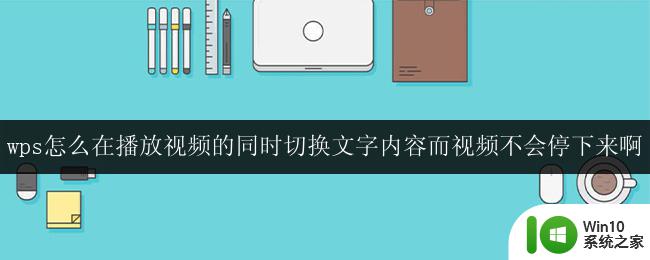 wps怎么在播放视频的同时切换文字内容而视频不会停下来啊

Win10
系统之家